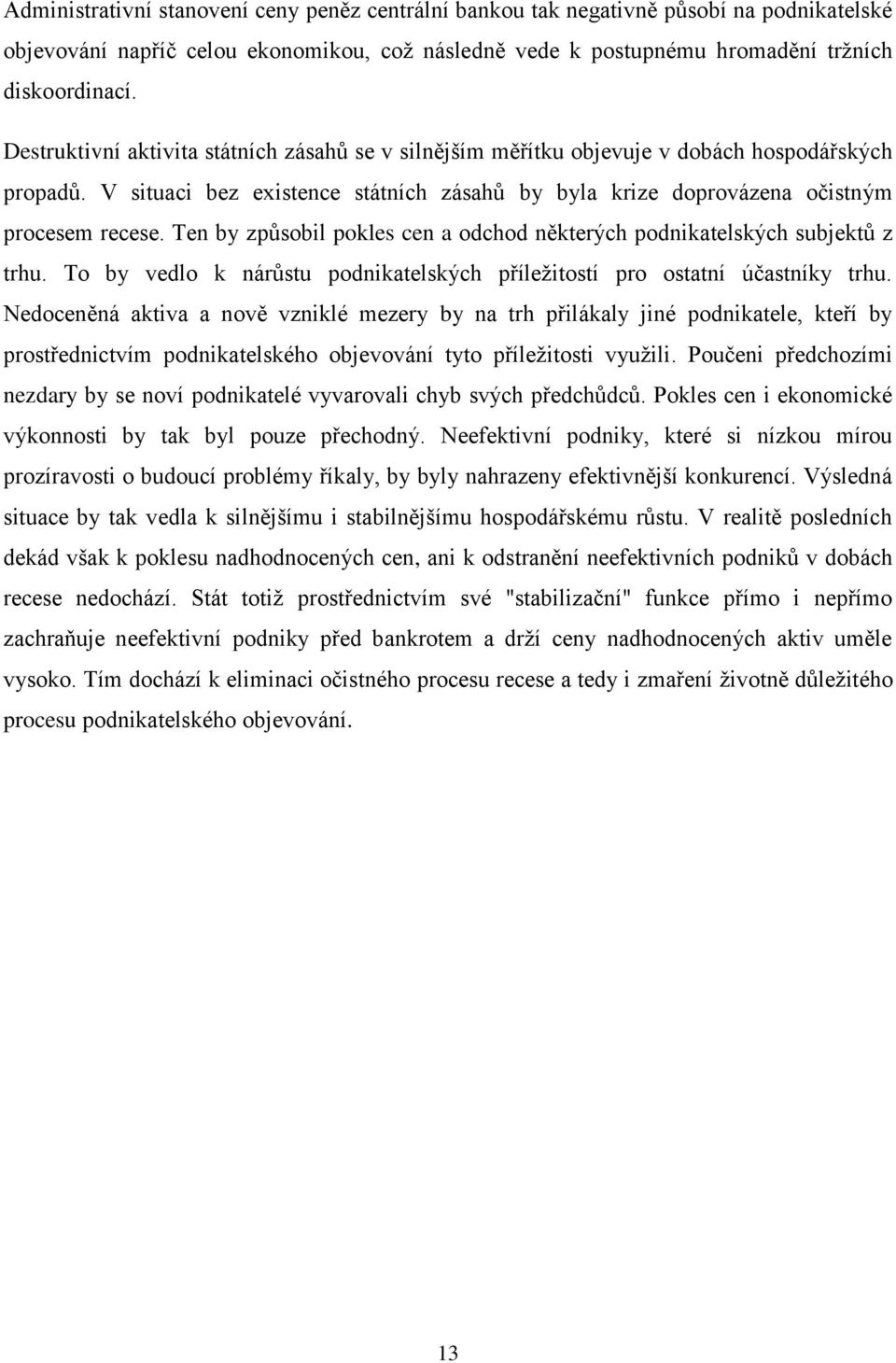 Administrativní stanovení ceny peněz centrální bankou tak negativně působí na podnikatelské objevování napříč celou ekonomikou, což následně vede k postupnému hromadění tržních diskoordinací.

Destruktivní aktivita státních zásahů se v silnějším měřítku objevuje v dobách hospodářských propadů. V situaci bez existence státních zásahů by byla krize doprovázena očistným procesem recese. Ten by způsobil pokles cen a odchod některých podnikatelských subjektů z trhu. To by vedlo k nárůstu podnikatelských příležitostí pro ostatní účastníky trhu. Nedoceněná aktiva a nově vzniklé mezery by na trh přilákaly jiné podnikatele, kteří by prostřednictvím podnikatelského objevování tyto příležitosti využili. Poučeni předchozími nezdary by se noví podnikatelé vyvarovali chyb svých předchůdců. Pokles cen i ekonomické výkonnosti by tak byl pouze přechodný. Neefektivní podniky, které si nízkou mírou prozíravosti o budoucí problémy říkaly, by byly nahrazeny efektivnější konkurencí. Výsledná situace by tak vedla k silnějšímu i stabilnějšímu hospodářskému růstu. V realitě posledních dekád však k poklesu nadhodnocených cen, ani k odstranění neefektivních podniků v dobách recese nedochází. Stát totiž prostřednictvím své "stabilizační" funkce přímo i nepřímo zachraňuje neefektivní podniky před bankrotem a drží ceny nadhodnocených aktiv uměle vysoko. Tím dochází k eliminaci očistného procesu recese a tedy i zmaření životně důležitého procesu podnikatelského objevování.

13